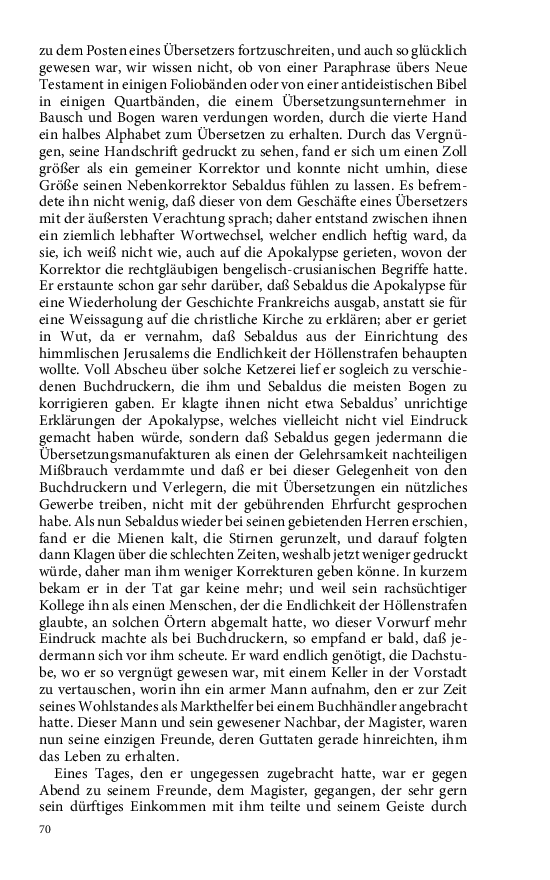 zu dem Posten eines Übersetzers fortzuschreiten, und auch so glücklich gewesen war, wir wissen nicht, ob von einer Paraphrase übers Neue Testament in einigen Foliobänden oder von einer antideistischen Bibel in einigen Quartbänden, die einem Übersetzungsunternehmer in Bausch und Bogen waren verdungen worden, durch die vierte Hand ein halbes Alphabet zum Übersetzen zu erhalten. Durch das Vergnügen, seine Handschrift gedruckt zu sehen, fand er sich um einen Zoll größer als ein gemeiner Korrektor und konnte nicht umhin, diese Größe seinen Nebenkorrektor Sebaldus fühlen zu lassen. Es befremdete ihn nicht wenig, daß dieser von dem Geschäfte eines Übersetzers mit der äußersten Verachtung sprach; daher entstand zwischen ihnen ein ziemlich lebhafter Wortwechsel, welcher endlich heftig ward, da sie, ich weiß nicht wie, auch auf die Apokalypse gerieten, wovon der Korrektor die rechtgläubigen bengelisch-crusianischen Begriffe hatte. Er erstaunte schon gar sehr darüber, daß Sebaldus die Apokalypse für eine Wiederholung der Geschichte Frankreichs ausgab, anstatt sie für eine Weissagung auf die christliche Kirche zu erklären; aber er geriet in Wut, da er vernahm, daß Sebaldus aus der Einrichtung des himmlischen Jerusalems die Endlichkeit der Höllenstrafen behaupten wollte. Voll Abscheu über solche Ketzerei lief er sogleich zu verschiedenen Buchdruckern, die ihm und Sebaldus die meisten Bogen zu korrigieren gaben. Er klagte ihnen nicht etwa Sebaldus' unrichtige Erklärungen der Apokalypse, welches vielleicht nicht viel Eindruck gemacht haben würde, sondern daß Sebaldus gegen jedermann die Übersetzungsmanufakturen als einen der Gelehrsamkeit nachteiligen Mißbrauch verdammte und daß er bei dieser Gelegenheit von den Buchdruckern und Verlegern, die mit Übersetzungen ein nützliches Gewerbe treiben, nicht mit der gebührenden Ehrfurcht gesprochen habe. Als nun Sebaldus wieder bei seinen gebietenden Herren erschien, fand er die Mienen kalt, die Stirnen gerunzelt, und darauf folgten dann Klagen über die schlechten Zeiten, weshalb jetzt weniger gedruckt würde, daher man ihm weniger Korrekturen geben könne. In kurzem bekam er in der Tat gar keine mehr; und weil sein rachsüchtiger Kollege ihn als einen Menschen, der die Endlichkeit der Höllenstrafen glaubte, an solchen Örtern abgemalt hatte, wo dieser Vorwurf mehr Eindruck machte als bei Buchdruckern, so empfand er bald, daß jedermann sich vor ihm scheute. Er ward endlich genötigt, die Dachstube, wo er so vergnügt gewesen war, mit einem Keller in der Vorstadt zu vertauschen, worin ihn ein armer Mann aufnahm, den er zur Zeit seines Wohlstandes als Markthelfer bei einem Buchhändler angebracht hatte. Dieser Mann und sein gewesener Nachbar, der Magister, waren nun seine einzigen Freunde, deren Guttaten gerade hinreichten, ihm das Leben zu erhalten.

Eines Tages, den er ungegessen zugebracht hatte, war er gegen Abend zu seinem Freunde, dem Magister, gegangen, der sehr gern sein dürftiges Einkommen mit ihm teilte und seinem Geiste durch

70